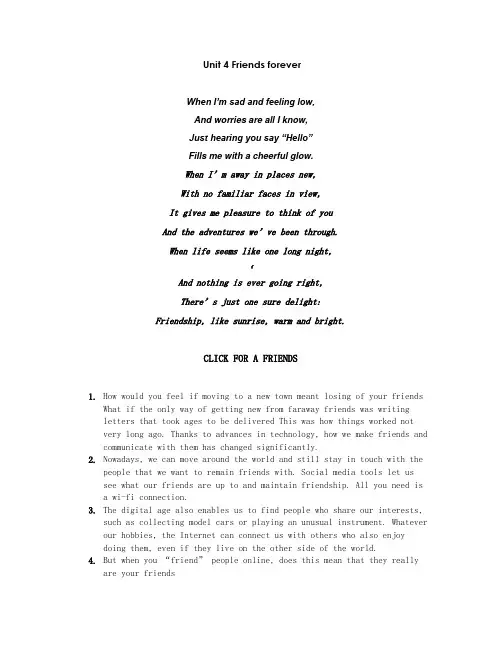 Unit 4 Friends forever

When I'm sad and feeling low,
And worries are all I know,
Just hearing you say "Hello"
Fills me with a cheerful glow.
When I' m away in places new,
With no familiar faces in view,
It gives me pleasure to think of you
And the adventures we' ve been through.
When life seems like one long night,
'
And nothing is ever going right,
There' s just one sure delight:
Friendship, like sunrise, warm and bright.

CLICK FOR A FRIENDS

1. How would you feel if moving to a new town meant losing of your friends What if the only way of getting new from faraway friends was writing letters that took ages to be delivered This was how things worked not very long ago. Thanks to advances in technology, how we make friends and communicate with them has changed significantly.
2. Nowadays, we can move around the world and still stay in touch with the people that we want to remain friends with. Social media tools let us see what our friends are up to and maintain friendship. All you need is a wi-fi connection.
3. The digital age also enables us to find people who share our interests, such as collecting model cars or playing an unusual instrument. Whatever our hobbies, the Internet can connect us with others who also enjoy doing them, even if they live on the other side of the world.
4. But when you "friend" people online, does this mean that they really are your friends